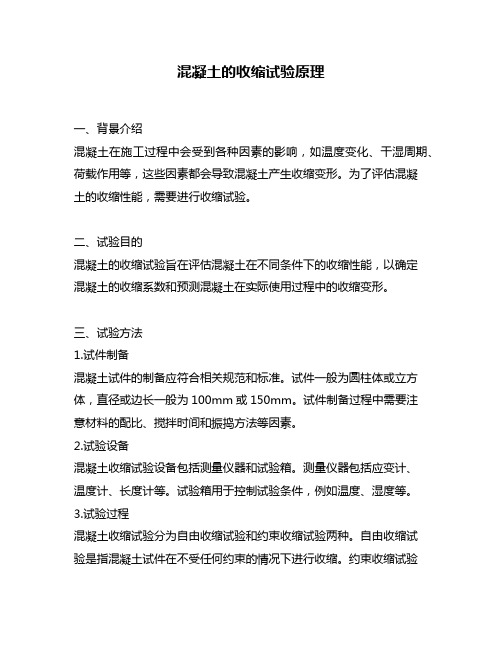 混凝土的收缩试验原理

一、背景介绍
混凝土在施工过程中会受到各种因素的影响，如温度变化、干湿周期、荷载作用等，这些因素都会导致混凝土产生收缩变形。为了评估混凝土的收缩性能，需要进行收缩试验。

二、试验目的
混凝土的收缩试验旨在评估混凝土在不同条件下的收缩性能，以确定混凝土的收缩系数和预测混凝土在实际使用过程中的收缩变形。

三、试验方法
1.试件制备
混凝土试件的制备应符合相关规范和标准。试件一般为圆柱体或立方体，直径或边长一般为 100mm 或 150mm。试件制备过程中需要注意材料的配比、搅拌时间和振捣方法等因素。
2.试验设备
混凝土收缩试验设备包括测量仪器和试验箱。测量仪器包括应变计、温度计、长度计等。试验箱用于控制试验条件，例如温度、湿度等。
3.试验过程
混凝土收缩试验分为自由收缩试验和约束收缩试验两种。自由收缩试验是指混凝土试件在不受任何约束的情况下进行收缩。约束收缩试验